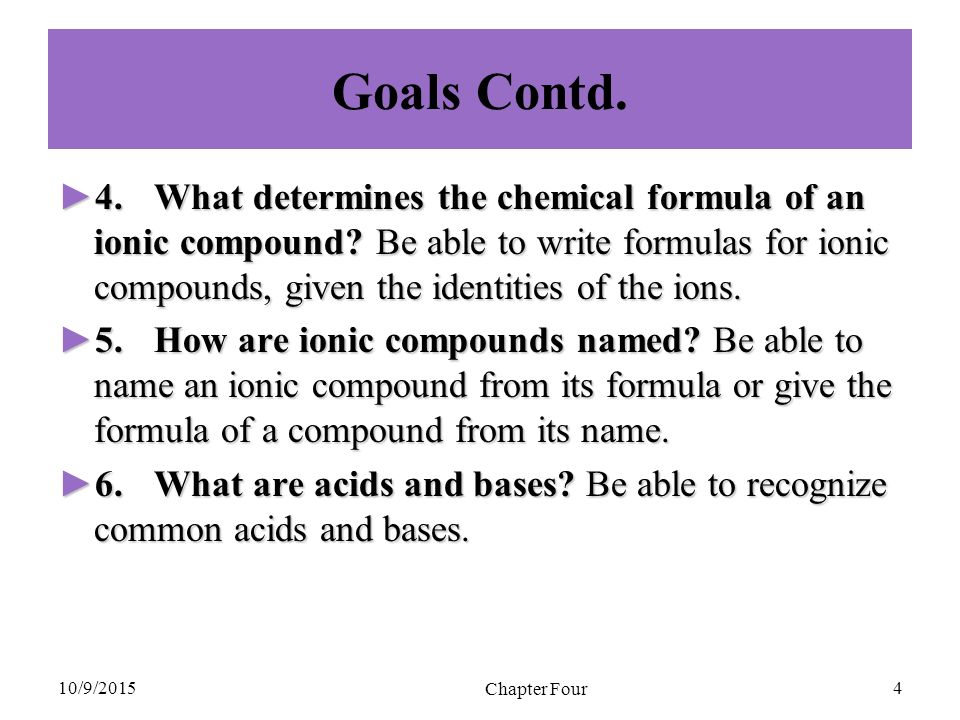 Goals Contd.

►4. What determines the chemical formula of an ionic compound? Be able to write formulas for ionic compounds, given the identities of the ions.

►5. How are ionic compounds named? Be able to name an ionic compound from its formula or give the formula of a compound from its name.

►6. What are acids and bases? Be able to recognize common acids and bases.

10/9/2015 Chapter Four 4